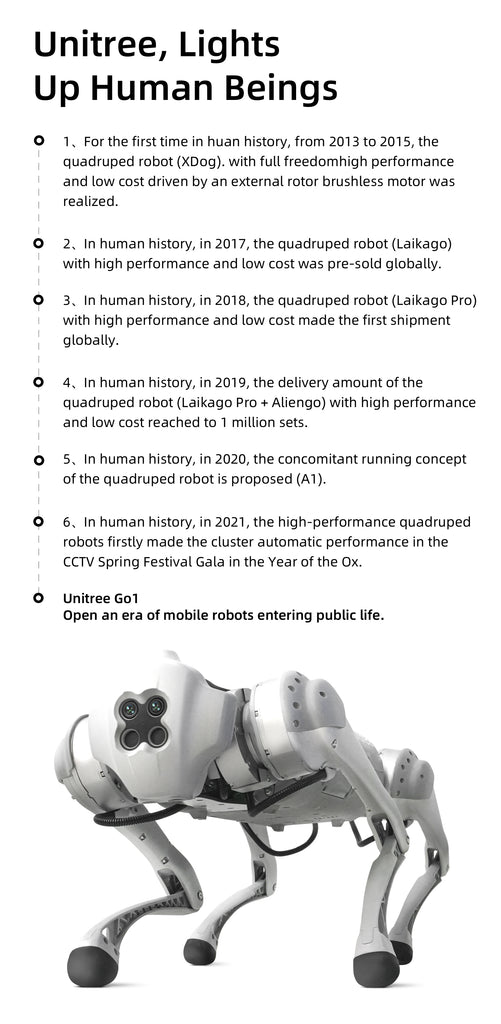 Unitree, Lights Up Human Beings

1、For the first time in huan history, from 2013 to 2015, the quadruped robot (XDog). with full freedomhigh performance and low cost driven by an external rotor brushless motor was realized.

2、In human history, in 2017, the quadruped robot (Laikago) with high performance and low cost was pre-sold globally.

3、In human history, in 2018, the quadruped robot (Laikago Pro) with high performance and low cost made the first shipment globally.

4、In human history, in 2019, the delivery amount of the quadruped robot (Laikago Pro + Aliengo) with high performance and low cost reached to 1 million sets.

5、In human history, in 2020, the concomitant running concept of the quadruped robot is proposed (A1).

6、In human history, in 2021, the high-performance quadruped robots firstly made the cluster automatic performance in the CCTV Spring Festival Gala in the Year of the Ox.

Unitree Go1
Open an era of mobile robots entering public life.